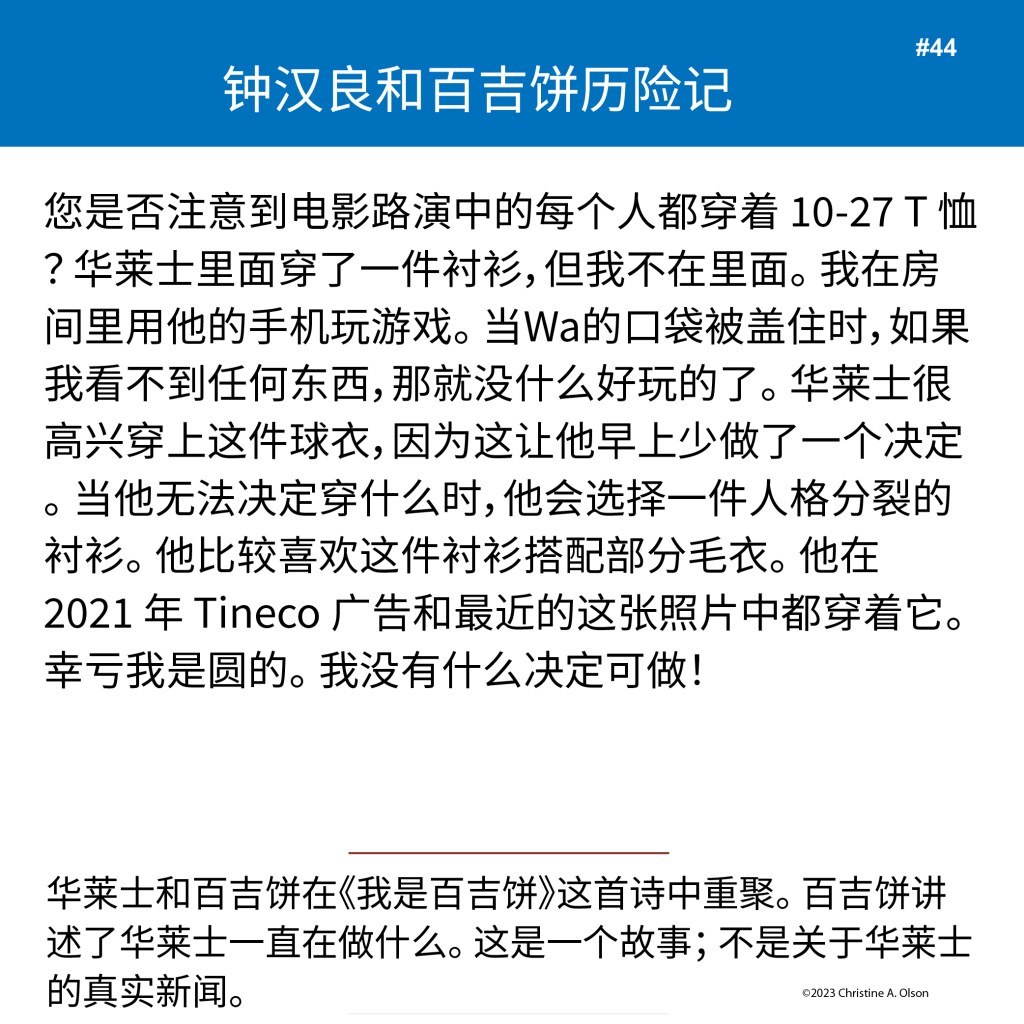 #44

钟汉良和百吉饼历险记

您是否注意到电影路演中的每个人都穿着10-27 T恤?华莱士里面穿了一件衬衫,但我不在里面。我在房间里用他的手机玩游戏。当Wa的口袋被盖住时,如果我看不到任何东西,那就没什么好玩的了。华莱士很高兴穿上这件球衣,因为这让他早上少做了一个决定。当他无法决定穿什么时,他会选择一件人格分裂的衬衫。他比较喜欢这件衬衫搭配部分毛衣。他在2021年Tineco广告和最近的这张照片中都穿着它。幸亏我是圆的。我没有什么决定可做!

华莱士和百吉饼在《我是百吉饼》这首诗中重聚。百吉饼讲述了华莱士一直在做什么。这是一个故事;不是关于华莱士的真实新闻。

©2023 Christine A. Olson